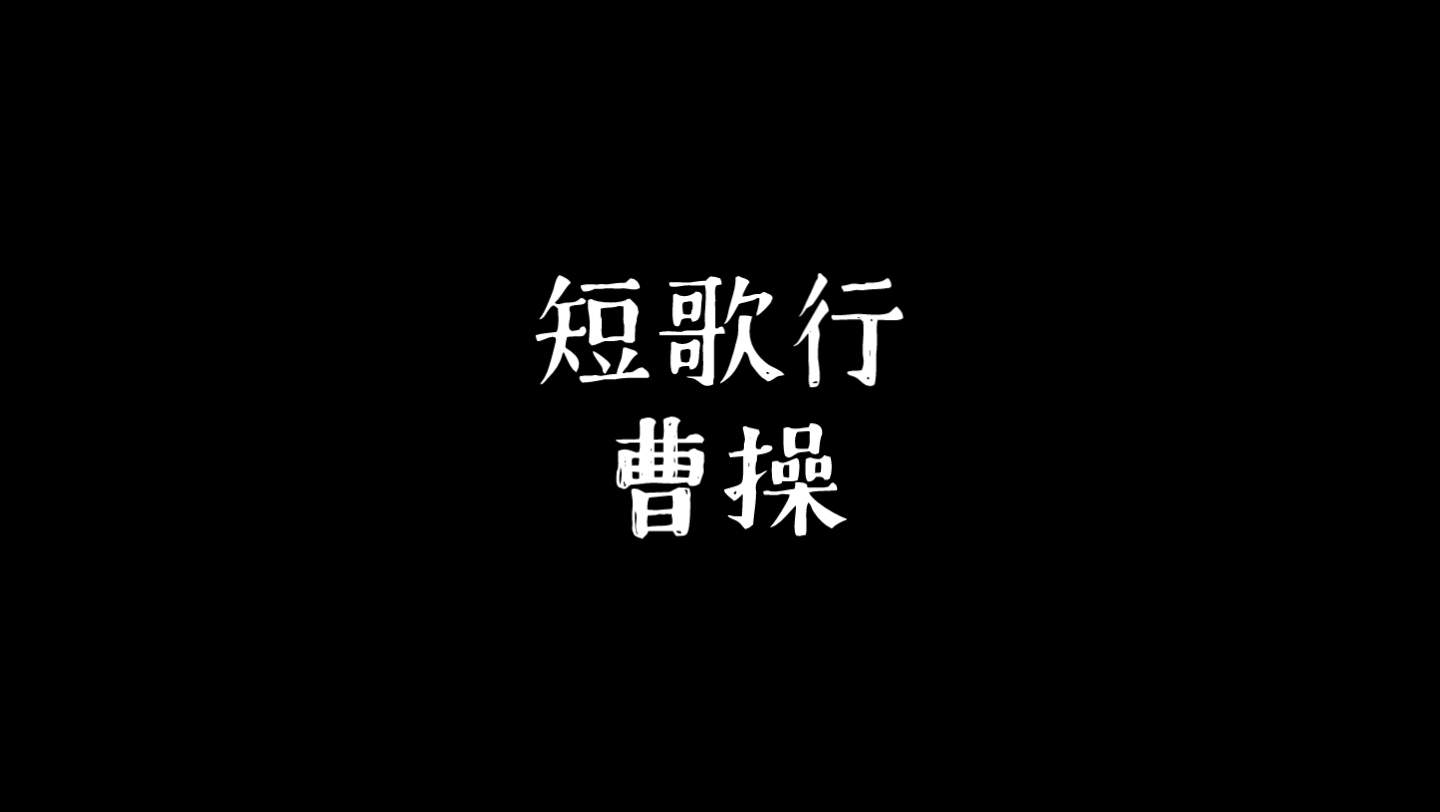 短歌行
曹操